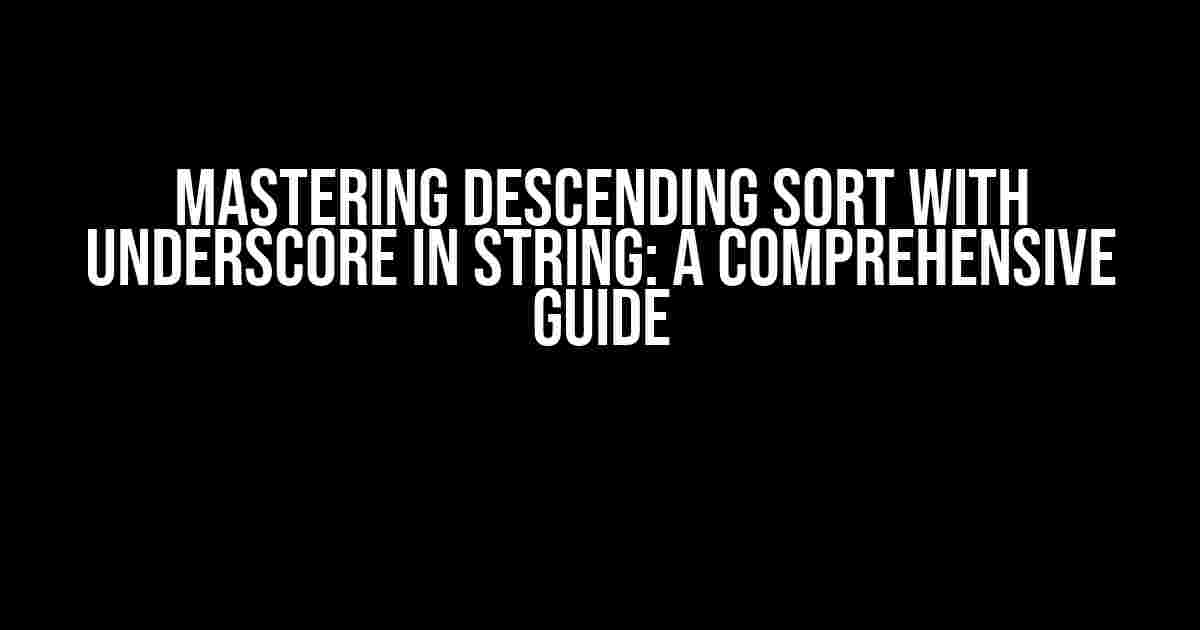 MASTERING DESCENDING SORT WITH UNDERSCORE IN STRING: A COMPREHENSIVE GUIDE